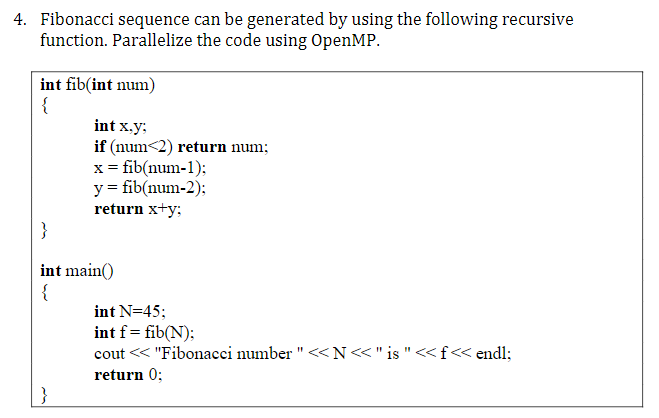 4. Fibonacci sequence can be generated by using the following recursive function. Parallelize the code using OpenMP.

int fib(int num)
{
int x,y;
if (num<2) return num;
x = fib(num-1);
y = fib(num-2);
return x+y;
}

int main()
{
int N=45;
int f = fib(N);
cout << "Fibonacci number " << N << " is " << f << endl;
return 0;
}